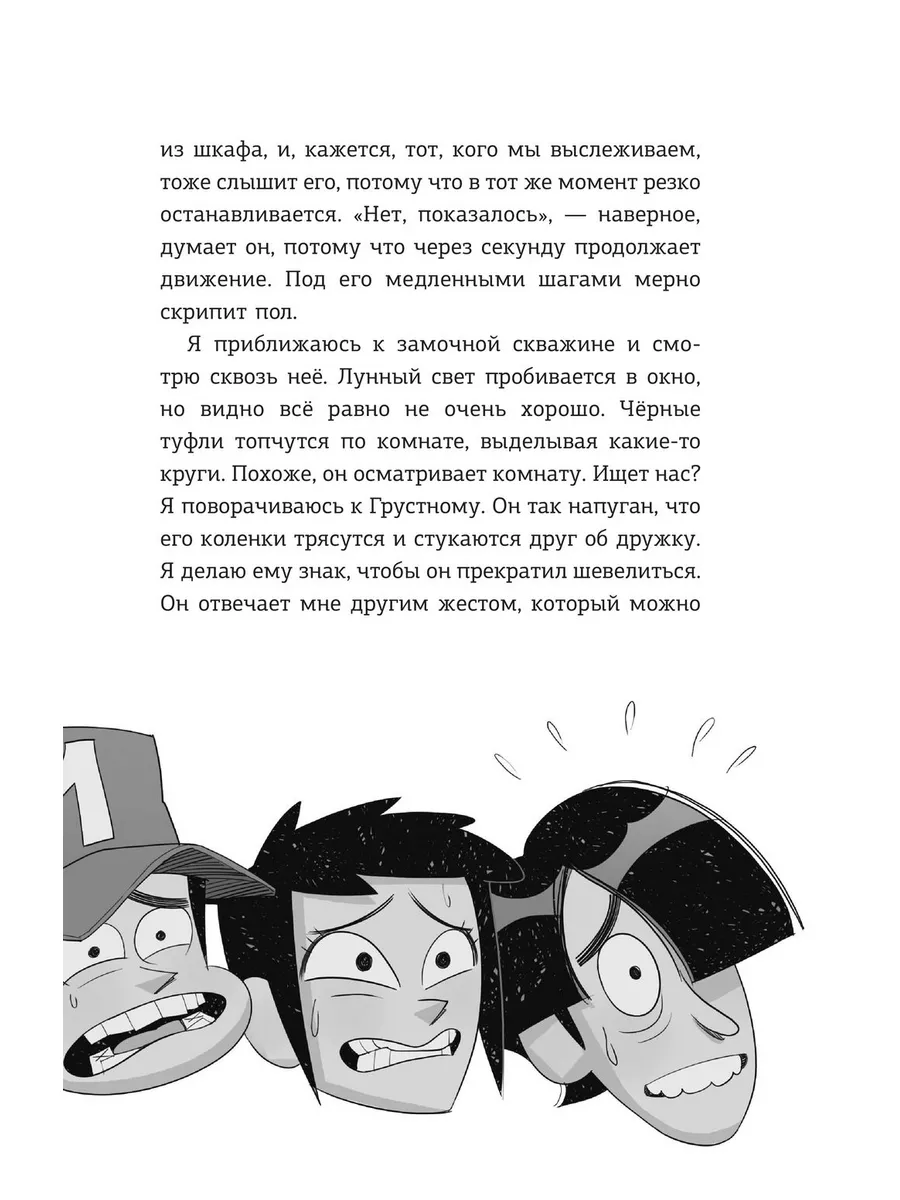 из шкафа, и, кажется, тот, кого мы выслеживаем, тоже слышит его, потому что в тот же момент резко останавливается. «Нет, показалось», — наверное, думает он, потому что через секунду продолжает движение. Под его медленными шагами мерно скрипит пол.

Я приближаюсь к замочной скважине и смотрю сквозь неё. Лунный свет пробивается в окно, но видно всё равно не очень хорошо. Чёрные туфли топчутся по комнате, выделывая какие-то круги. Похоже, он осматривает комнату. Ищет нас? Я поворачиваюсь к Грустному. Он так напуган, что его коленки трясутся и стукаются друг об дружку. Я делаю ему знак, чтобы он прекратил шевелиться. Он отвечает мне другим жестом, который можно